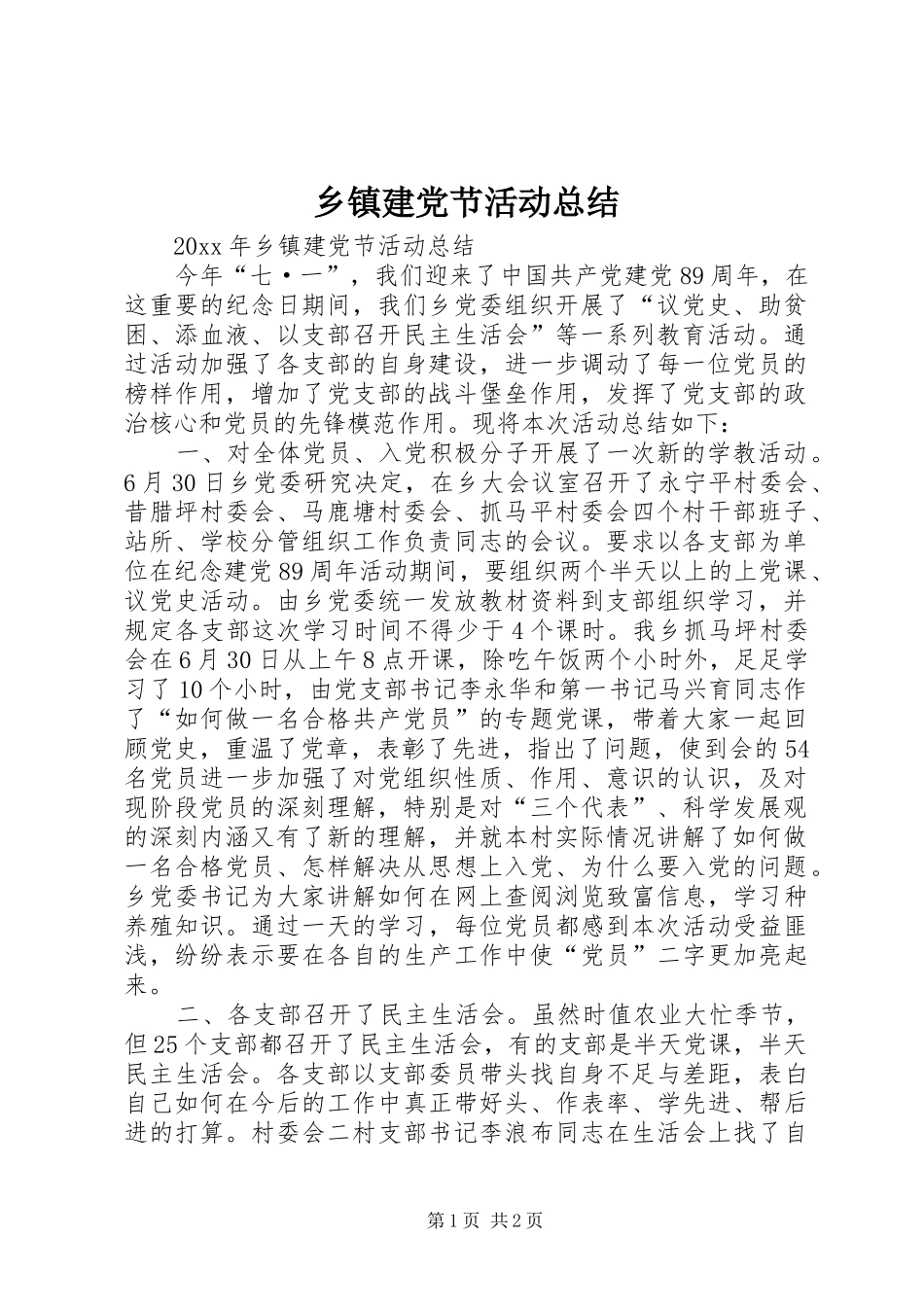 乡镇建党节活动总结

20xx 年乡镇建党节活动总结

今年“七·一”，我们迎来了中国共产党建党 89 周年，在这重要的纪念日期间，我们乡党委组织开展了“议党史、助贫困、添血液、以支部召开民主生活会”等一系列教育活动。通过活动加强了各支部的自身建设，进一步调动了每一位党员的榜样作用，增加了党支部的战斗堡垒作用，发挥了党支部的政治核心和党员的先锋模范作用。现将本次活动总结如下：

一、对全体党员、入党积极分子开展了一次新的学教活动。6 月 30 日乡党委研究决定，在乡大会议室召开了永宁平村委会、昔腊坪村委会、马鹿塘村委会、抓马平村委会四个村干部班子、站所、学校分管组织工作负责同志的会议。要求以各支部为单位在纪念建党 89 周年活动期间，要组织两个半天以上的上党课、议党史活动。由乡党委统一发放教材资料到支部组织学习，并规定各支部这次学习时间不得少于 4 个课时。我乡抓马坪村委会在 6 月 30 日从上午 8 点开课，除吃午饭两个小时外，足足学习了 10 个小时，由党支部书记李永华和第一书记马兴育同志作了“如何做一名合格共产党员”的专题党课，带着大家一起回顾党史，重温了党章，表彰了先进，指出了问题，使到会的 54 名党员进一步加强了对党组织性质、作用、意识的认识，及对现阶段党员的深刻理解，特别是对“三个代表”、科学发展观的深刻内涵又有了新的理解，并就本村实际情况讲解了如何做一名合格党员、怎样解决从思想上入党、为什么要入党的问题。乡党委书记为大家讲解如何在网上查阅浏览致富信息，学习种养殖知识。通过一天的学习，每位党员都感到本次活动受益匪浅，纷纷表示要在各自的生产工作中使“党员”二字更加亮起来。

二、各支部召开了民主生活会。虽然时值农业大忙季节，但 25 个支部都召开了民主生活会，有的支部是半天党课，半天民主生活会。各支部以支部委员带头找自身不足与差距，表白自己如何在今后的工作中真正带好头、作表率、学先进、帮后进的打算。村委会二村支部书记李浪布同志在生活会上找了自

第 1 页 共 2 页